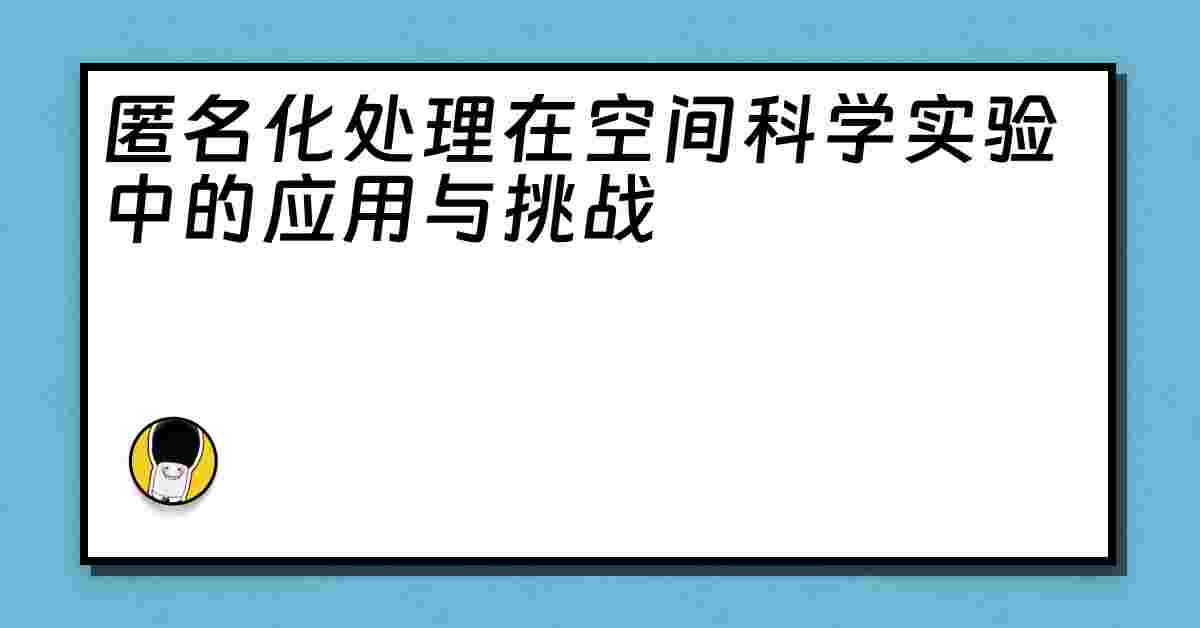 匿名化处理在空间科学实验中的应用与挑战